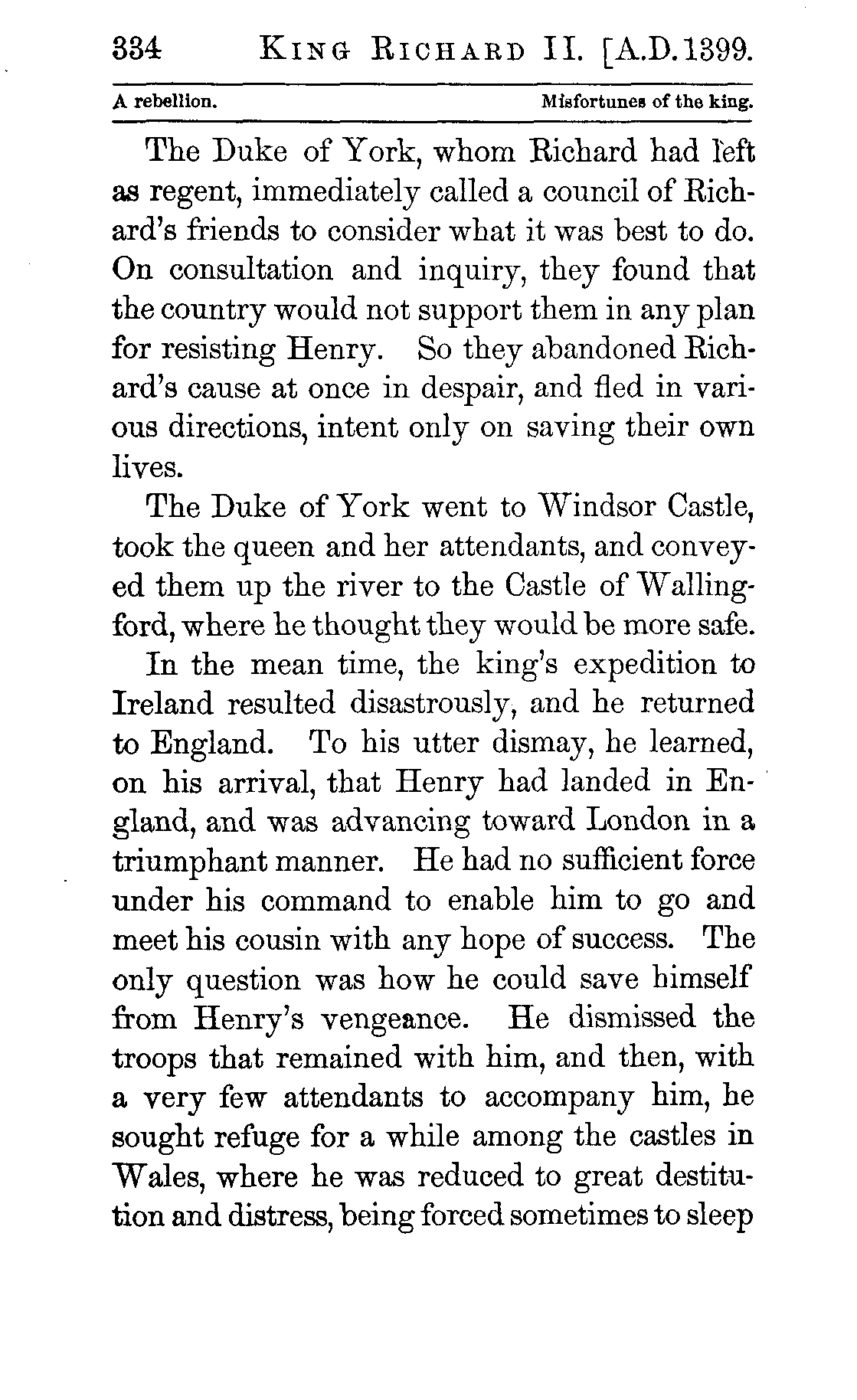 334 KING RICHARD II. [A.D. 1399.

A rebellion. Misfortunes of the king.

The Duke of York, whom Richard had left as regent, immediately called a council of Richard's friends to consider what it was best to do. On consultation and inquiry, they found that the country would not support them in any plan for resisting Henry. So they abandoned Richard's cause at once in despair, and fled in various directions, intent only on saving their own lives.

The Duke of York went to Windsor Castle, took the queen and her attendants, and conveyed them up the river to the Castle of Wallingford, where he thought they would be more safe.

In the mean time, the king's expedition to Ireland resulted disastrously, and he returned to England. To his utter dismay, he learned, on his arrival, that Henry had landed in England, and was advancing toward London in a triumphant manner. He had no sufficient force under his command to enable him to go and meet his cousin with any hope of success. The only question was how he could save himself from Henry's vengeance. He dismissed the troops that remained with him, and then, with a very few attendants to accompany him, he sought refuge for a while among the castles in Wales, where he was reduced to great destitution and distress, being forced sometimes to sleep